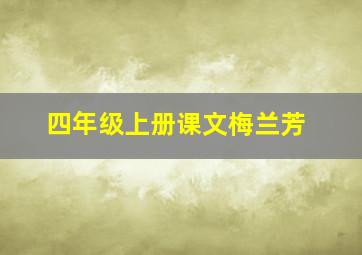 四年级上册课文梅兰芳